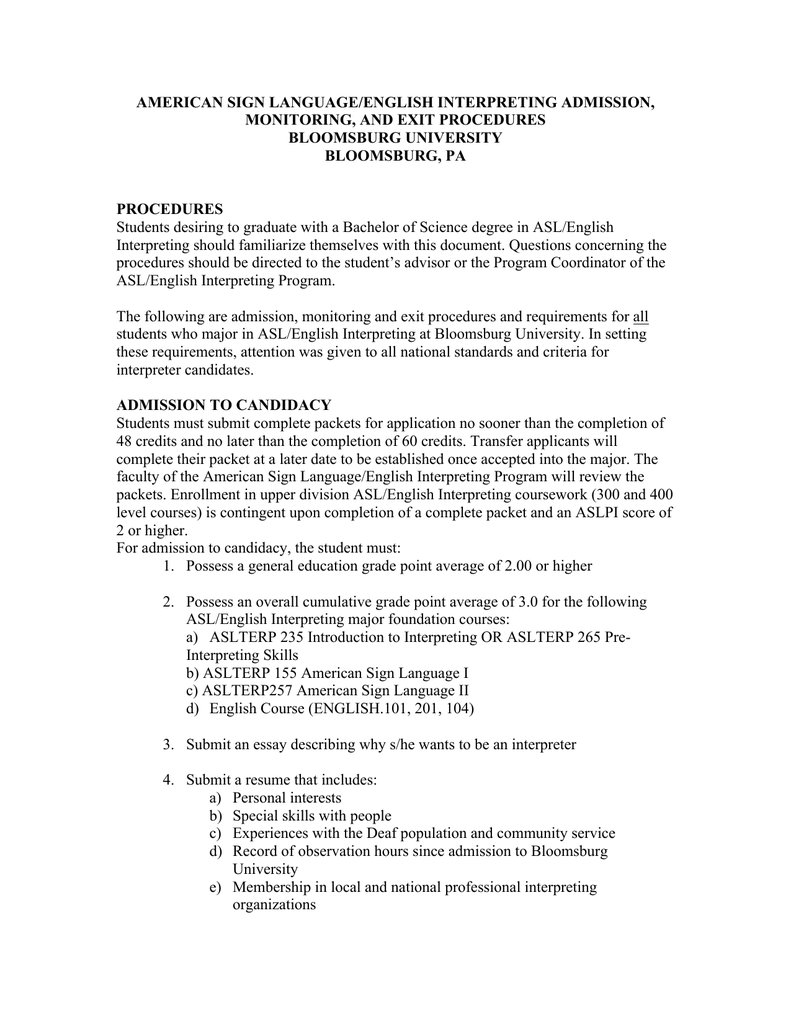 AMERICAN SIGN LANGUAGE/ENGLISH INTERPRETING ADMISSION, MONITORING, AND EXIT PROCEDURES
BLOOMSBURG UNIVERSITY
BLOOMSBURG, PA

PROCEDURES
Students desiring to graduate with a Bachelor of Science degree in ASL/English Interpreting should familiarize themselves with this document. Questions concerning the procedures should be directed to the student's advisor or the Program Coordinator of the ASL/English Interpreting Program.

The following are admission, monitoring and exit procedures and requirements for all students who major in ASL/English Interpreting at Bloomsburg University. In setting these requirements, attention was given to all national standards and criteria for interpreter candidates.

ADMISSION TO CANDIDACY
Students must submit complete packets for application no sooner than the completion of 48 credits and no later than the completion of 60 credits. Transfer applicants will complete their packet at a later date to be established once accepted into the major. The faculty of the American Sign Language/English Interpreting Program will review the packets. Enrollment in upper division ASL/English Interpreting coursework (300 and 400 level courses) is contingent upon completion of a complete packet and an ASLPI score of 2 or higher.
For admission to candidacy, the student must:
1. Possess a general education grade point average of 2.00 or higher

2. Possess an overall cumulative grade point average of 3.0 for the following ASL/English Interpreting major foundation courses:
a) ASLTERP 235 Introduction to Interpreting OR ASLTERP 265 Pre-Interpreting Skills
b) ASLTERP 155 American Sign Language I
c) ASLTERP257 American Sign Language II
d) English Course (ENGLISH.101, 201, 104)

3. Submit an essay describing why s/he wants to be an interpreter

4. Submit a resume that includes:
a) Personal interests
b) Special skills with people
c) Experiences with the Deaf population and community service
d) Record of observation hours since admission to Bloomsburg University
e) Membership in local and national professional interpreting organizations